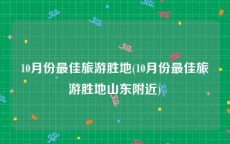 10月份最佳旅游胜地(10月份最佳旅游胜地山东附近)